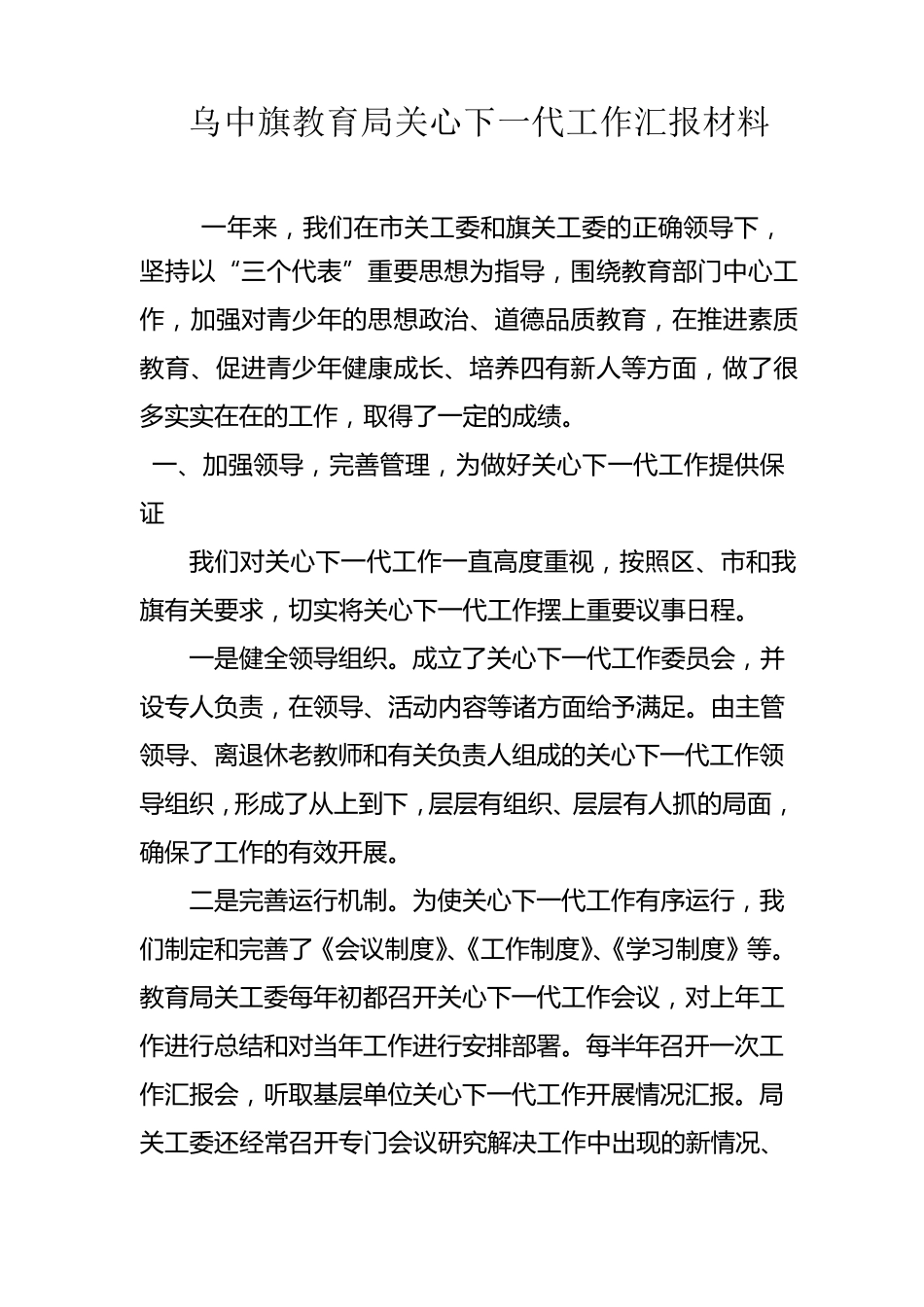 乌中旗教育局关心下一代工作汇报材料

一年来，我们在市关工委和旗关工委的正确领导下，坚持以“三个代表”重要思想为指导，围绕教育部门中心工作，加强对青少年的思想政治、道德品质教育，在推进素质教育、促进青少年健康成长、培养四有新人等方面，做了很多实实在在的工作，取得了一定的成绩。

一、加强领导，完善管理，为做好关心下一代工作提供保证

我们对关心下一代工作一直高度重视，按照区、市和我旗有关要求，切实将关心下一代工作摆上重要议事日程。

一是健全领导组织。成立了关心下一代工作委员会，并设专人负责，在领导、活动内容等诸方面给予满足。由主管领导、离退休老教师和有关负责人组成的关心下一代工作领导组织，形成了从上到下，层层有组织、层层有人抓的局面，确保了工作的有效开展。

二是完善运行机制。为使关心下一代工作有序运行，我们制定和完善了《会议制度》、《工作制度》、《学习制度》等。教育局关工委每年初都召开关心下一代工作会议，对上年工作进行总结和对当年工作进行安排部署。每半年召开一次工作汇报会，听取基层单位关心下一代工作开展情况汇报。局关工委还经常召开专门会议研究解决工作中出现的新情况、